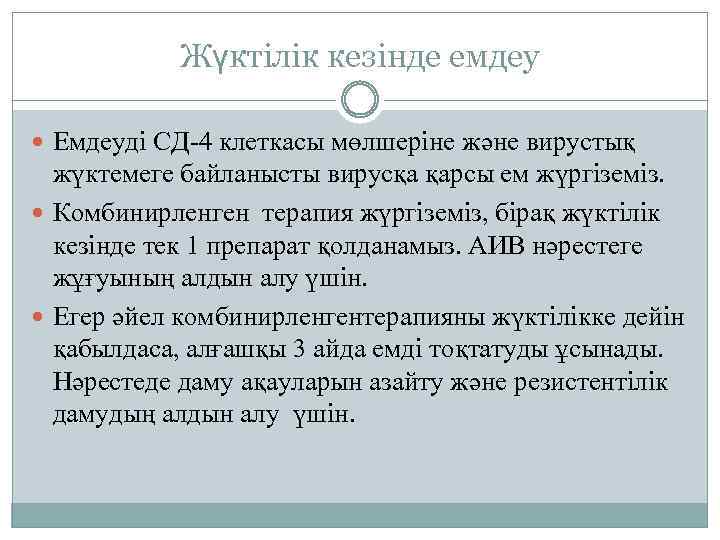 Жүктілік кезінде емдеу

Емдеуді СД-4 клеткасы мөлшеріне және вирустық жүктемеге байланысты вирусқа қарсы ем жүргіземіз.

Комбинирленген терапия жүргіземіз, бірақ жүктілік кезінде тек 1 препарат қолданамыз. АИВ нәрестеге жұғуының алдын алу үшін.

Егер әйел комбинирленгентерапияны жүктілікке дейін қабылдаса, алғашқы 3 айда емді тоқтатуды ұсынады. Нәрестеде даму ақауларын азайту және резистентілік дамудың алдын алу үшін.